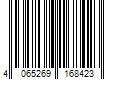 4 065269 168423